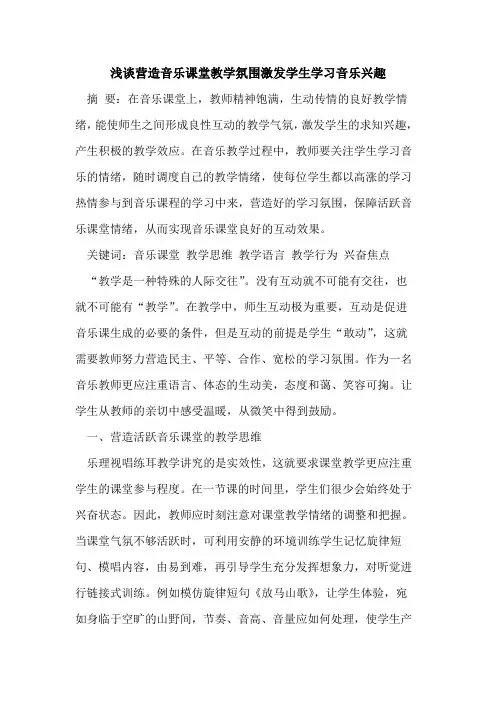 浅谈营造音乐课堂教学氛围激发学生学习音乐兴趣

摘 要：在音乐课堂上，教师精神饱满，生动传情的良好教学情绪，能使师生之间形成良性互动的教学气氛，激发学生的求知兴趣，产生积极的教学效应。在音乐教学过程中，教师要关注学生学习音乐的情绪，随时调度自己的教学情绪，使每位学生都以高涨的学习热情参与到音乐课程的学习中来，营造好的学习氛围，保障活跃音乐课堂情绪，从而实现音乐课堂良好的互动效果。

关键词：音乐课堂 教学思维 教学语言 教学行为 兴奋焦点

“教学是一种特殊的人际交往”。没有互动就不可能有交往，也就不可能有“教学”。在教学中，师生互动极为重要，互动是促进音乐课生成的必要的条件，但是互动的前提是学生“敢动”，这就需要教师努力营造民主、平等、合作、宽松的学习氛围。作为一名音乐教师更应注重语言、体态的生动美，态度和蔼、笑容可掬。让学生从教师的亲切中感受温暖，从微笑中得到鼓励。

一、营造活跃音乐课堂的教学思维

乐理视唱练耳教学讲究的是实效性，这就要求课堂教学更应注重学生的课堂参与程度。在一节课的时间里，学生们很少会始终处于兴奋状态。因此，教师应时刻注意对课堂教学情绪的调整和把握。当课堂气氛不够活跃时，可利用安静的环境训练学生记忆旋律短句、模唱内容，由易到难，再引导学生充分发挥想象力，对听觉进行链接式训练。例如模仿旋律短句《放马山歌》，让学生体验，宛如身临于空旷的山野间，节奏、音高、音量应如何处理，使学生产